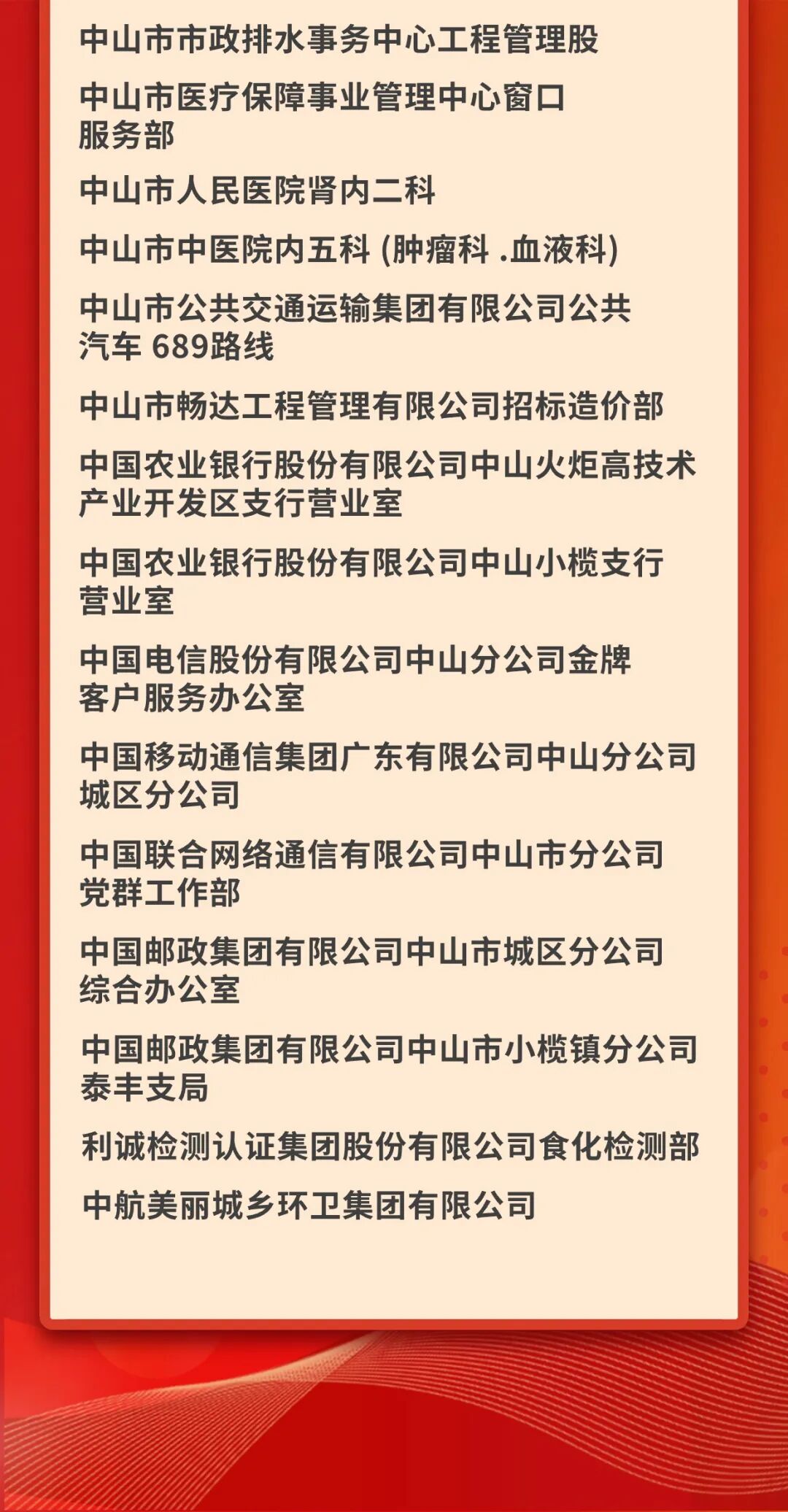 中山市市政排水事务中心工程管理股

中山市医疗保障事业管理中心窗口服务部

中山市人民医院肾内二科

中山市中医院内五科 (肿瘤科 .血液科)

中山市公共交通运输集团有限公司公共汽车 689路线

中山市畅达工程管理有限公司招标造价部

中国农业银行股份有限公司中山火炬高技术产业开发区支行营业室

中国农业银行股份有限公司中山小榄支行营业室

中国电信股份有限公司中山分公司金牌客户服务办公室

中国移动通信集团广东有限公司中山分公司城区分公司

中国联合网络通信有限公司中山市分公司党群工作部

中国邮政集团有限公司中山市城区分公司综合办公室

中国邮政集团有限公司中山市小榄镇分公司泰丰支局

利诚检测认证集团股份有限公司食化检测部

中航美丽城乡环卫集团有限公司